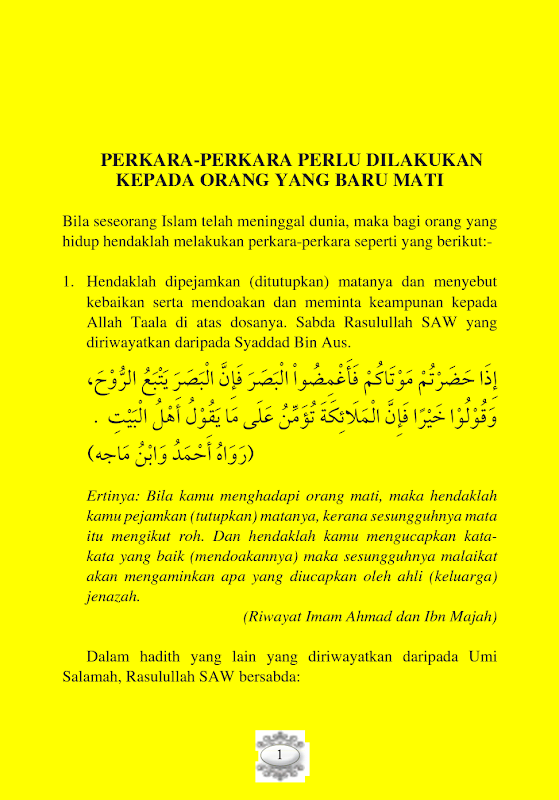 PERKARA-PERKARA PERLU DILAKUKAN KEPADA ORANG YANG BARU MATI

Bila seseorang Islam telah meninggal dunia, maka bagi orang yang hidup hendaklah melakukan perkara-perkara seperti yang berikut:-

1. Hendaklah dipejamkan (ditutupkan) matanya dan menyebut kebaikan serta mendoakan dan meminta keampunan kepada Allah Taala di atas dosanya. Sabda Rasulullah SAW yang diriwayatkan daripada Syaddad Bin Aus.

إِذَا حَضَرْتُمْ مَوْتَاكُمْ فَأَغْمِضُواْ الْبَصَرَ فَإِنَّ الْبَصَرَ يَتْبَعُ الرُّوْحَ، وَقُوْلُوْا خَيْرًا فَإِنَّ الْمَلاَئِكَةَ تُؤَمِّنُ عَلَى مَا يَقُوْلُ أَهْلُ الْبَيْتِ .
(رَوَاهُ أَحْمَدُ وَابْنُ مَاجه)

Ertinya: Bila kamu menghadapi orang mati, maka hendaklah kamu pejamkan (tutupkan) matanya, kerana sesungguhnya mata itu mengikut roh. Dan hendaklah kamu mengucapkan kata-kata yang baik (mendoakannya) maka sesungguhnya malaikat akan mengaminkan apa yang diucapkan oleh ahli (keluarga) jenazah.

(Riwayat Imam Ahmad dan Ibn Majah)

Dalam hadith yang lain yang diriwayatkan daripada Umi Salamah, Rasulullah SAW bersabda:

1